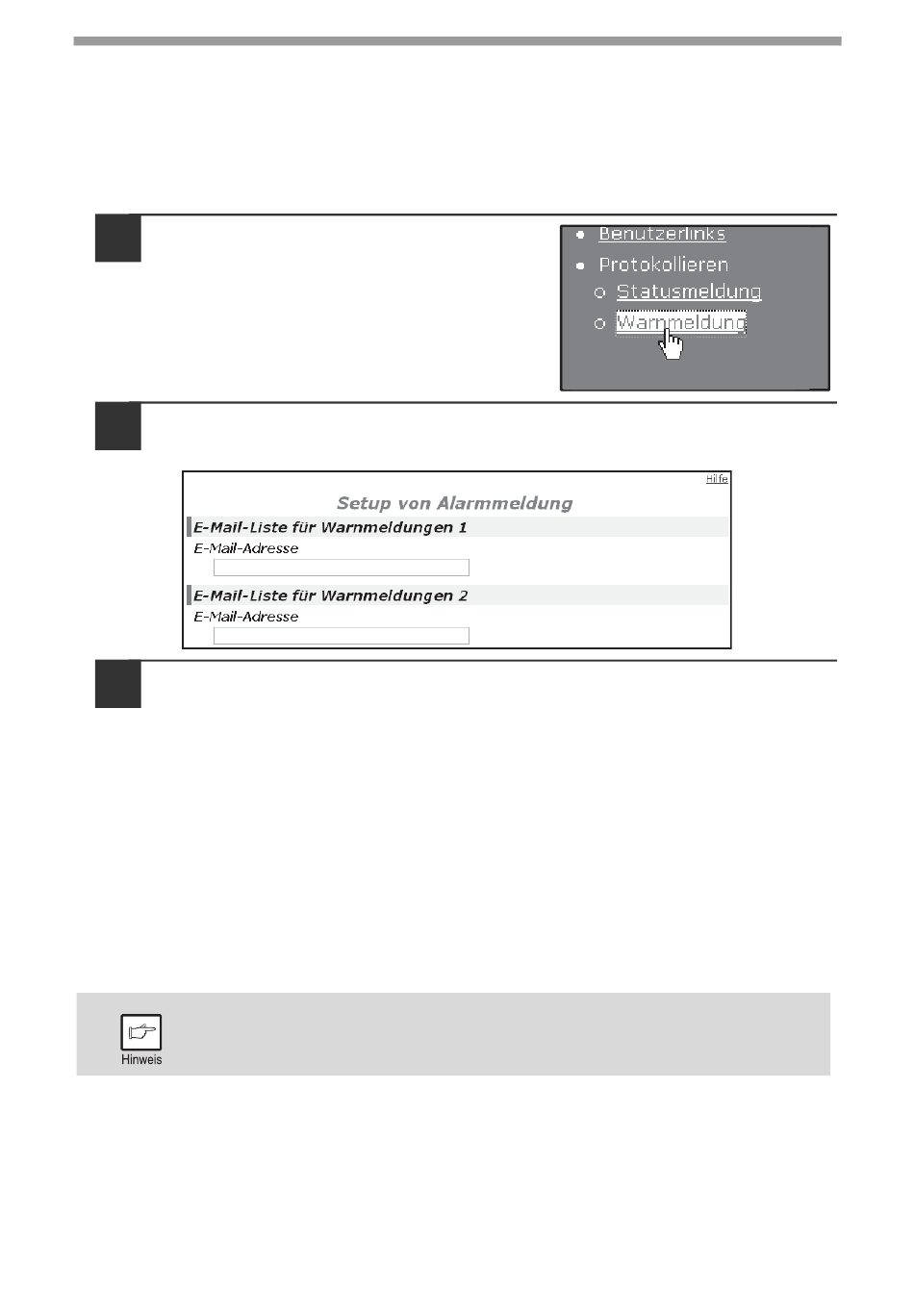 Benutzerlinks

Protokollieren

Statusmeldung

Warnmeldung

Hilfe

Setup von Alarmmeldung

E-Mail-Liste für Warnmeldungen 1

E-Mail-Adresse

E-Mail-Liste für Warnmeldungen 2

E-Mail-Adresse

Hinweis